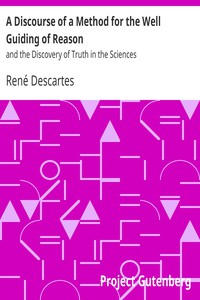 A Discourse of a Method for the Well Guiding of Reason

and the Discovery of Truth in the Sciences

René Descartes

Project Gutenberg